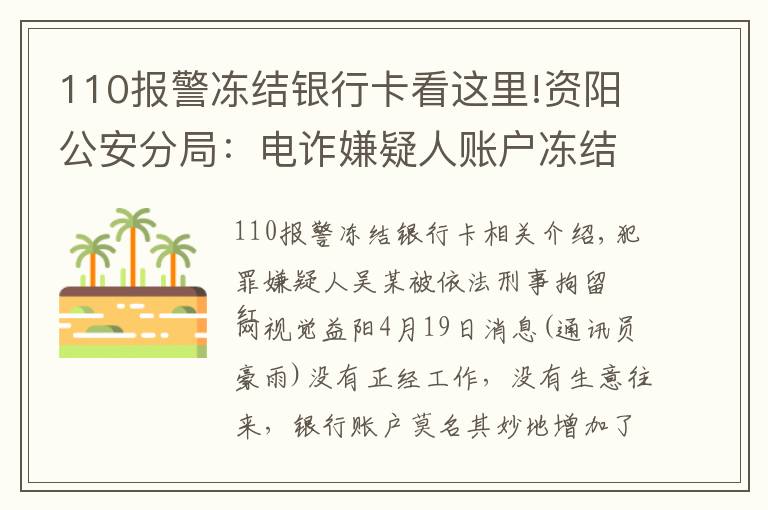 110报警冻结银行卡看这里!资阳公安分局：电诈嫌疑人账户冻结

110报警冻结银行卡相关介绍，犯罪嫌疑人吴某被依法刑事拘留
红网视觉益阳4月19日消息(通讯员豪雨)没有正经工作，没有生意往来，银行账户莫名其妙地增加了